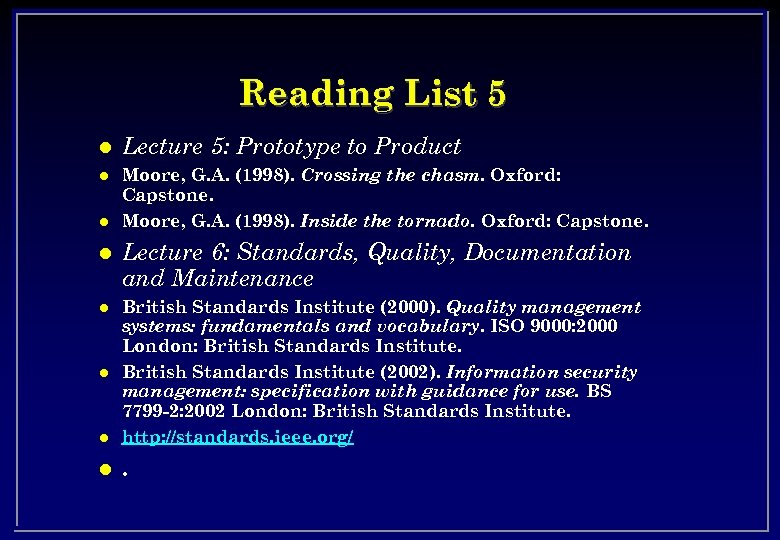 Reading List 5

- Lecture 5: Prototype to Product
- Moore, G.A. (1998). Crossing the chasm. Oxford: Capstone.
- Moore, G.A. (1998). Inside the tornado. Oxford: Capstone.
- Lecture 6: Standards, Quality, Documentation and Maintenance
- British Standards Institute (2000). Quality management systems: fundamentals and vocabulary. ISO 9000:2000 London: British Standards Institute.
- British Standards Institute (2002). Information security management: specification with guidance for use. BS 7799-2:2002 London: British Standards Institute.
- http://standards.ieee.org/
- .